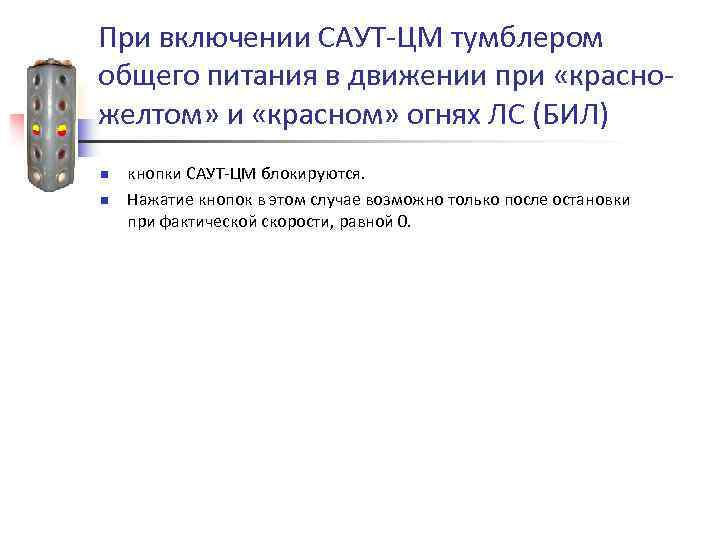 При включении САУТ-ЦМ тумблером общего питания в движении при «красно-желтом» и «красном» огнях ЛС (БИЛ)

• кнопки САУТ-ЦМ блокируются.
• Нажатие кнопок в этом случае возможно только после остановки при фактической скорости, равной 0.